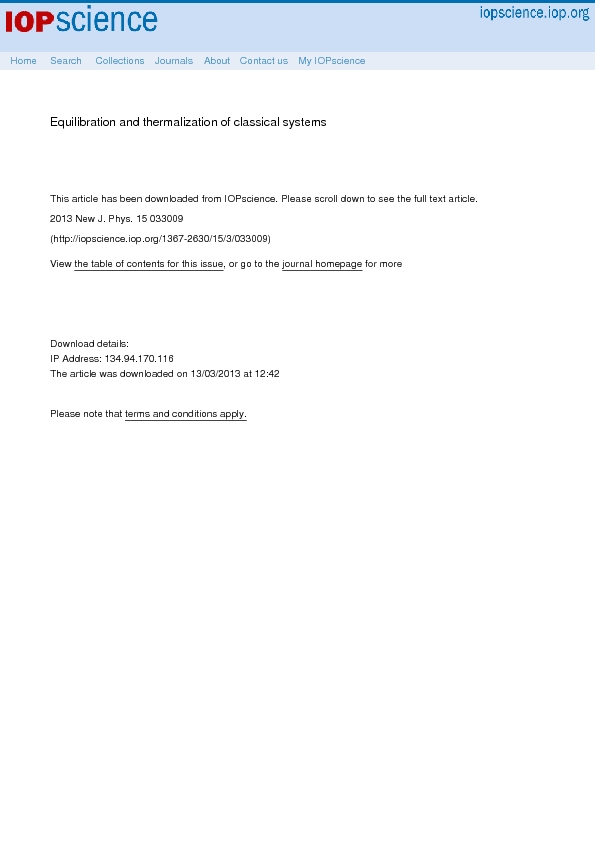 IOPscience

iopscience.iop.org

Home Search Collections Journals About Contact us My IOPscience

Equilibration and thermalization of classical systems

This article has been downloaded from IOPscience. Please scroll down to see the full text article.

2013 New J. Phys. 15 033009

(http://iopscience.iop.org/1367-2630/15/3/033009)

View the table of contents for this issue, or go to the journal homepage for more

Download details:
IP Address: 134.94.170.116
The article was downloaded on 13/03/2013 at 12:42

Please note that terms and conditions apply.